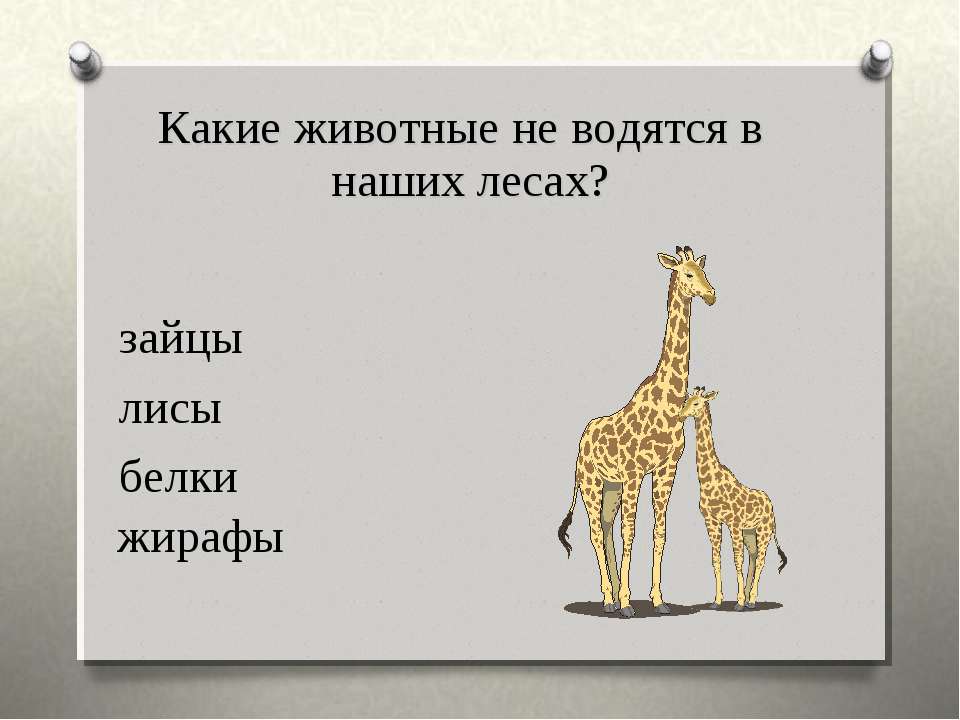 Какие животные не водятся в наших лесах?

зайцы

лисы

белки

жирафы